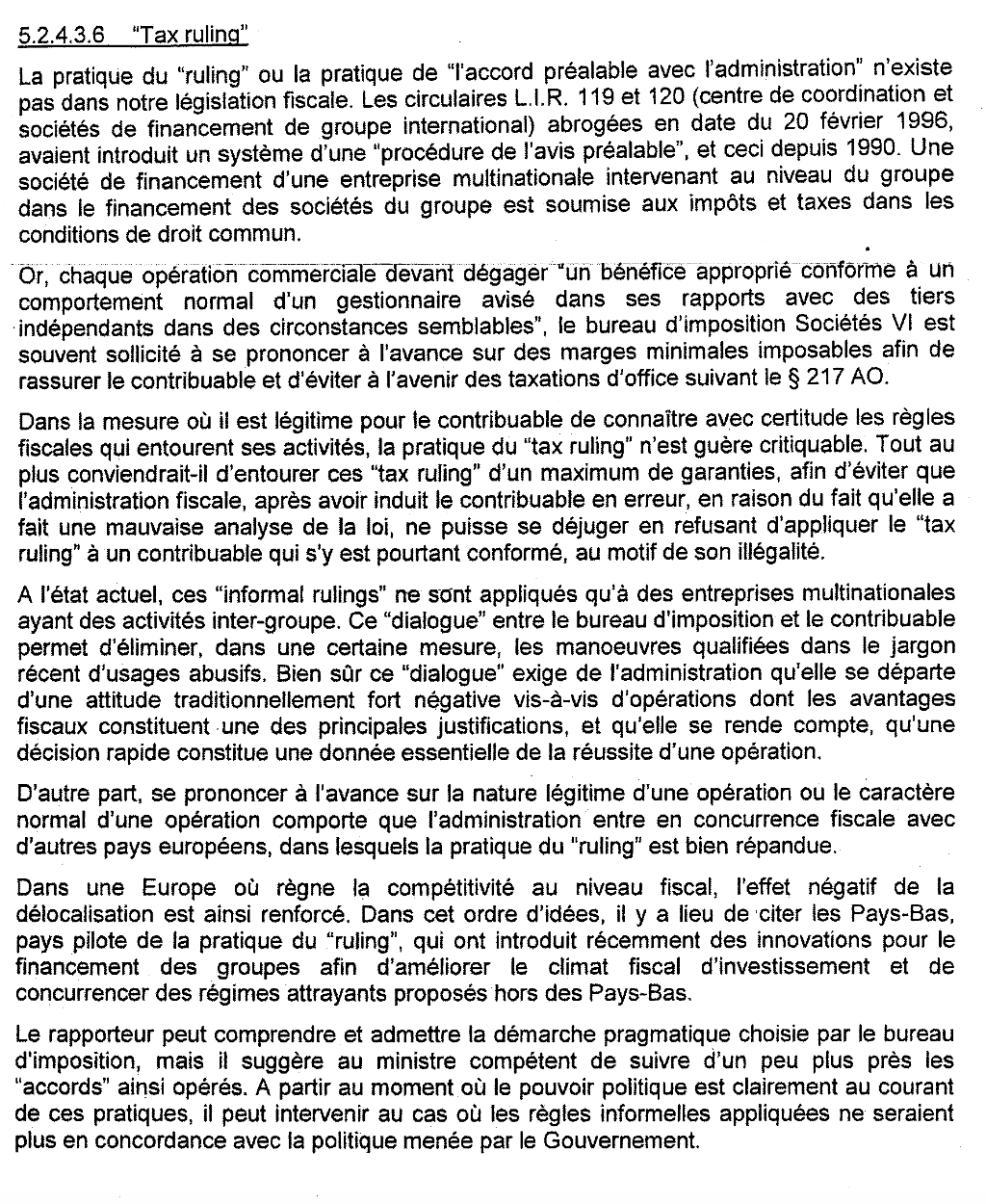 5.2.4.3.6 "Tax ruling"

La pratique du "ruling" ou la pratique de "l'accord préalable avec l'administration" n'existe pas dans notre législation fiscale. Les circulaires L.I.R. 119 et 120 (centre de coordination et sociétés de financement de groupe international) abrogées en date du 20 février 1996, avaient introduit un système d'une "procédure de l'avis préalable", et ceci depuis 1990. Une société de financement d'une entreprise multinationale intervenant au niveau du groupe dans le financement des sociétés du groupe est soumise aux impôts et taxes dans les conditions de droit commun.

Or, chaque opération commerciale devant dégager "un bénéfice approprié conforme à un comportement normal d'un gestionnaire avisé dans ses rapports avec des tiers indépendants dans des circonstances semblables", le bureau d'imposition Sociétés VI est souvent sollicité à se prononcer à l'avance sur des marges minimales imposables afin de rassurer le contribuable et d'éviter à l'avenir des taxations d'office suivant le § 217 AO.

Dans la mesure où il est légitime pour le contribuable de connaître avec certitude les règles fiscales qui entourent ses activités, la pratique du "tax ruling" n'est guère critiquable. Tout au plus conviendrait-il d'entourer ces "tax ruling" d'un maximum de garanties, afin d'éviter que l'administration fiscale, après avoir induit le contribuable en erreur, en raison du fait qu'elle a fait une mauvaise analyse de la loi, ne puisse se déjuger en refusant d'appliquer le "tax ruling" à un contribuable qui s'y est pourtant conformé, au motif de son illégalité.

A l'état actuel, ces "informal rulings" ne sont appliqués qu'à des entreprises multinationales ayant des activités inter-groupe. Ce "dialogue" entre le bureau d'imposition et le contribuable permet d'éliminer, dans une certaine mesure, les manoeuvres qualifiées dans le jargon récent d'usages abusifs. Bien sûr ce "dialogue" exige de l'administration qu'elle se départe d'une attitude traditionnellement fort négative vis-à-vis d'opérations dont les avantages fiscaux constituent une des principales justifications, et qu'elle se rende compte, qu'une décision rapide constitue une donnée essentielle de la réussite d'une opération.

D'autre part, se prononcer à l'avance sur la nature légitime d'une opération ou le caractère normal d'une opération comporte que l'administration entre en concurrence fiscale avec d'autres pays européens, dans lesquels la pratique du "ruling" est bien répandue.

Dans une Europe où règne la compétitivité au niveau fiscal, l'effet négatif de la délocalisation est ainsi renforcé. Dans cet ordre d'idées, il y a lieu de citer les Pays-Bas, pays pilote de la pratique du "ruling", qui ont introduit récemment des innovations pour le financement des groupes afin d'améliorer le climat fiscal d'investissement et de concurrencer des régimes attrayants proposés hors des Pays-Bas.

Le rapporteur peut comprendre et admettre la démarche pragmatique choisie par le bureau d'imposition, mais il suggère au ministre compétent de suivre d'un peu plus près les "accords" ainsi opérés. A partir au moment où le pouvoir politique est clairement au courant de ces pratiques, il peut intervenir au cas où les règles informelles appliquées ne seraient plus en concordance avec la politique menée par le Gouvernement.